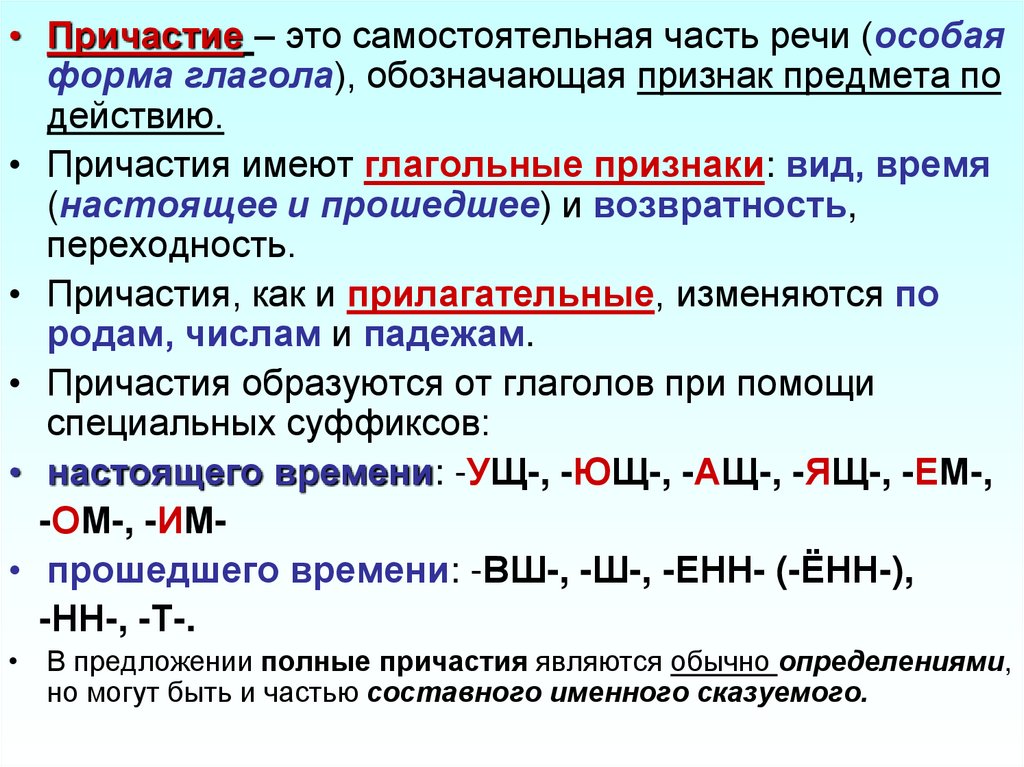 • Причастие – это самостоятельная часть речи (особая форма глагола), обозначающая признак предмета по действию.

• Причастия имеют глагольные признаки: вид, время (настоящее и прошедшее) и возвратность, переходность.

• Причастия, как и прилагательные, изменяются по родам, числам и падежам.

• Причастия образуются от глаголов при помощи специальных суффиксов:

• настоящего времени: -УЩ-, -ЮЩ-, -АЩ-, -ЯЩ-, -ЕМ-, -ОМ-, -ИМ-

• прошедшего времени: -ВШ-, -Ш-, -ЕНН- (-ЁНН-), -НН-, -Т-.

• В предложении полные причастия являются обычно определениями, но могут быть и частью составного именного сказуемого.